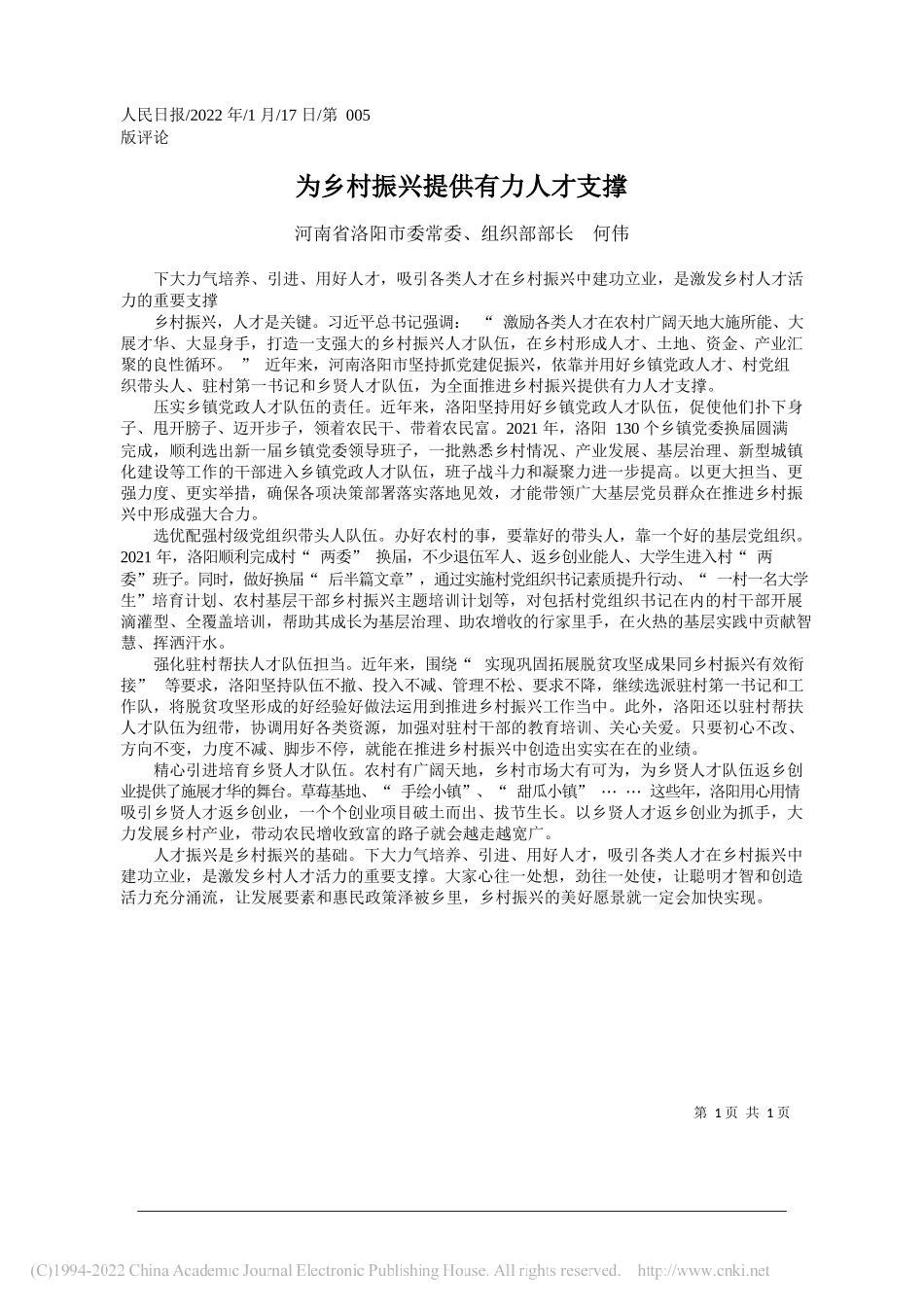 人民日报/2022 年/1 月/17 日/第 005 版评论

为乡村振兴提供有力人才支撑

河南省洛阳市委常委、组织部部长　何伟

下大力气培养、引进、用好人才，吸引各类人才在乡村振兴中建功立业，是激发乡村人才活力的重要支撑

乡村振兴，人才是关键。习近平总书记强调：“激励各类人才在农村广阔天地大施所能、大展才华、大显身手，打造一支强大的乡村振兴人才队伍，在乡村形成人才、土地、资金、产业汇聚的良性循环。”近年来，河南洛阳市坚持抓党建促振兴，依靠并用好乡镇党政人才、村党组织带头人、驻村第一书记和乡贤人才队伍，为全面推进乡村振兴提供有力人才支撑。

压实乡镇党政人才队伍的责任。近年来，洛阳坚持用好乡镇党政人才队伍，促使他们扑下身子、甩开膀子、迈开步子，领着农民干、带着农民富。2021 年，洛阳 130 个乡镇党委换届圆满完成，顺利选出新一届乡镇党委领导班子，一批熟悉乡村情况、产业发展、基层治理、新型城镇化建设等工作的干部进入乡镇党政人才队伍，班子战斗力和凝聚力进一步提高。以更大担当、更强力度、更实举措，确保各项决策部署落实落地见效，才能带领广大基层党员群众在推进乡村振兴中形成强大合力。

选优配强村级党组织带头人队伍。办好农村的事，要靠好的带头人，靠一个好的基层党组织。2021 年，洛阳顺利完成村“两委”换届，不少退伍军人、返乡创业能人、大学生进入村“两委”班子。同时，做好换届“后半篇文章”，通过实施村党组织书记素质提升行动、“一村一名大学生”培育计划、农村基层干部乡村振兴主题培训计划等，对包括村党组织书记在内的村干部开展滴灌型、全覆盖培训，帮助其成长为基层治理、助农增收的行家里手，在火热的基层实践中贡献智慧、挥洒汗水。

强化驻村帮扶人才队伍担当。近年来，围绕“实现巩固拓展脱贫攻坚成果同乡村振兴有效衔接”等要求，洛阳坚持队伍不撤、投入不减、管理不松、要求不降，继续选派驻村第一书记和工作队，将脱贫攻坚形成的好经验好做法运用到推进乡村振兴工作当中。此外，洛阳还以驻村帮扶人才队伍为纽带，协调用好各类资源，加强对驻村干部的教育培训、关心关爱。只要初心不改、方向不变，力度不减、脚步不停，就能在推进乡村振兴中创造出实实在在的业绩。

精心引进培育乡贤人才队伍。农村有广阔天地，乡村市场大有可为，为乡贤人才队伍返乡创业提供了施展才华的舞台。草莓基地、“手绘小镇”、“甜瓜小镇”……这些年，洛阳用心用情吸引乡贤人才返乡创业，一个个创业项目破土而出、拔节生长。以乡贤人才返乡创业为抓手，大力发展乡村产业，带动农民增收致富的路子就会越走越宽广。

人才振兴是乡村振兴的基础。下大力气培养、引进、用好人才，吸引各类人才在乡村振兴中建功立业，是激发乡村人才活力的重要支撑。大家心往一处想，劲往一处使，让聪明才智和创造活力充分涌流，让发展要素和惠民政策泽被乡里，乡村振兴的美好愿景就一定会加快实现。

第 1 页 共 1 页

(C)1994-2022 China Academic Journal Electronic Publishing House. All rights reserved. http://www.cnki.net